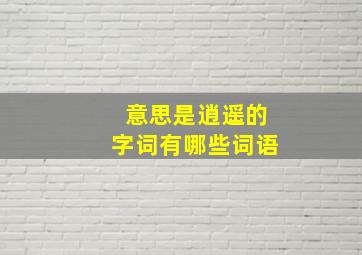 意思是逍遥的
字词有哪些词语